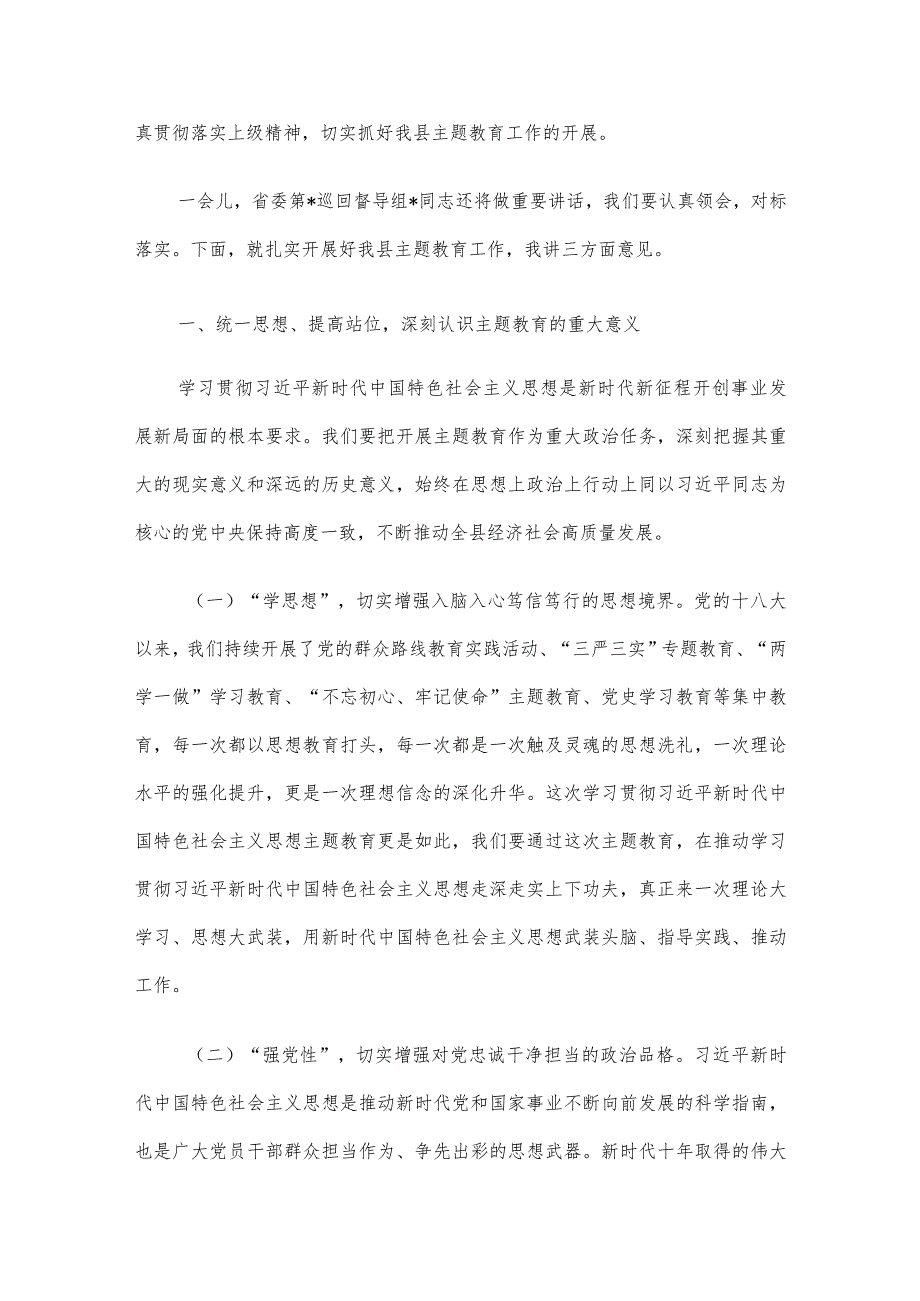 真贯彻落实上级精神，切实抓好我县主题教育工作的开展。

一会儿，省委第*巡回督导组*同志还将做重要讲话，我们要认真领会，对标落实。下面，就扎实开展好我县主题教育工作，我讲三方面意见。

一、统一思想、提高站位，深刻认识主题教育的重大意义

学习贯彻习近平新时代中国特色社会主义思想是新时代新征程开创事业发展新局面的根本要求。我们要把开展主题教育作为重大政治任务，深刻把握其重大的现实意义和深远的历史意义，始终在思想上政治上行动上同以习近平同志为核心的党中央保持高度一致，不断推动全县经济社会高质量发展。

（一）“学思想”，切实增强入脑入心笃信笃行的思想境界。党的十八大以来，我们持续开展了党的群众路线教育实践活动、“三严三实”专题教育、“两学一做”学习教育、“不忘初心、牢记使命”主题教育、党史学习教育等集中教育，每一次都以思想教育打头，每一次都是一次触及灵魂的思想洗礼，一次理论水平的强化提升，更是一次理想信念的深化升华。这次学习贯彻习近平新时代中国特色社会主义思想主题教育更是如此，我们要通过这次主题教育，在推动学习贯彻习近平新时代中国特色社会主义思想走深走实上下功夫，真正来一次理论大学习、思想大武装，用新时代中国特色社会主义思想武装头脑、指导实践、推动工作。

（二）“强党性”，切实增强对党忠诚干净担当的政治品格。习近平新时代中国特色社会主义思想是推动新时代党和国家事业不断向前发展的科学指南，也是广大党员干部群众担当作为、争先出彩的思想武器。新时代十年取得的伟大